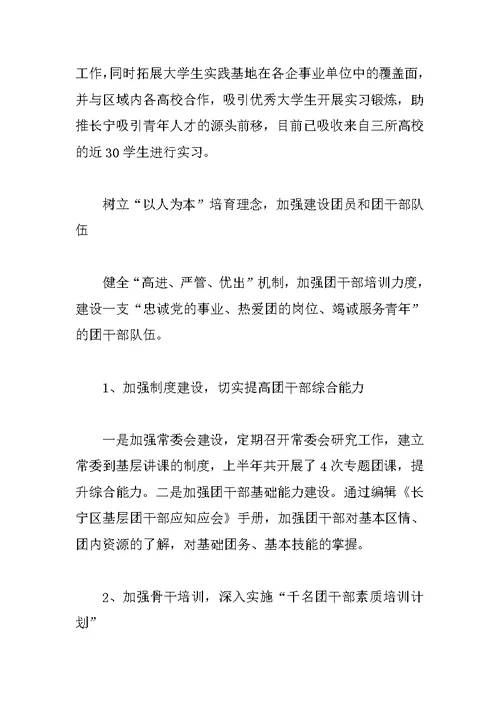 工作，同时拓展大学生实践基地在各企事业单位中的覆盖面，并与区域内各高校合作，吸引优秀大学生开展实习锻炼，助推长宁吸引青年人才的源头前移，目前已吸收来自三所高校的近 30 学生进行实习。

树立“以人为本”培育理念，加强建设团员和团干部队伍

健全“高进、严管、优出”机制，加强团干部培训力度，建设一支“忠诚党的事业、热爱团的岗位、竭诚服务青年”的团干部队伍。

1、加强制度建设，切实提高团干部综合能力

一是加强常委会建设，定期召开常委会研究工作，建立常委到基层讲课的制度，上半年共开展了 4 次专题团课，提升综合能力。二是加强团干部基础能力建设。通过编辑《长宁区基层团干部应知应会》手册，加强团干部对基本区情、团内资源的了解，对基础团务、基本技能的掌握。

2、加强骨干培训，深入实施“千名团干部素质培训计划”